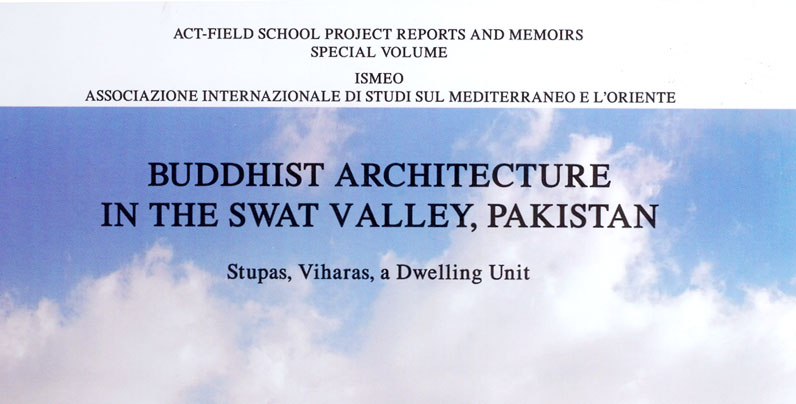 ACT-FIELD SCHOOL PROJECT REPORTS AND MEMOIRS
SPECIAL VOLUME

ISMEO
ASSOCIAZIONE INTERNAZIONALE DI STUDI SUL MEDITERRANEO E L'ORIENTE

BUDDHIST ARCHITECTURE
IN THE SWAT VALLEY, PAKISTAN

Stupas, Viharas, a Dwelling Unit